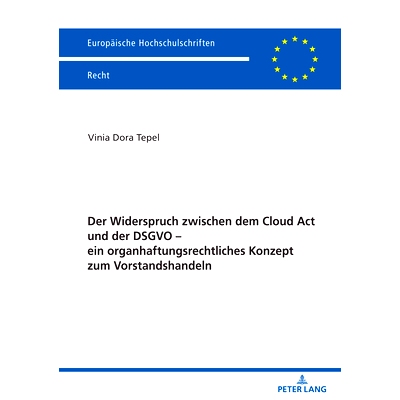 Europäische Hochschulschriften

Recht

Vinia Dora Tepel

Der Widerspruch zwischen dem Cloud Act und der DSGVO – ein organhaftungsrechtliches Konzept zum Vorstandshandeln

PETER LANG